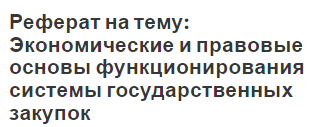 Реферат на тему: Экономические и правовые основы функционирования системы государственных закупок